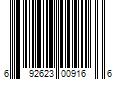 6 92623 00916 6